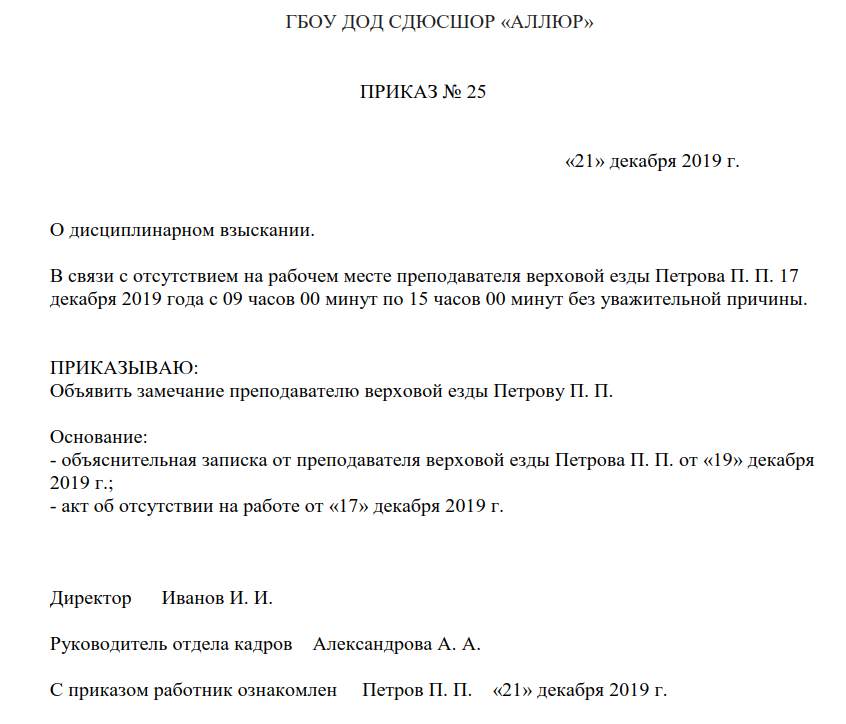 ГБОУ ДОД СДЮСШОР «АЛЛЮР»

ПРИКАЗ № 25

«21» декабря 2019 г.

О дисциплинарном взыскании.

В связи с отсутствием на рабочем месте преподавателя верховой езды Петрова П. П. 17 декабря 2019 года с 09 часов 00 минут по 15 часов 00 минут без уважительной причины.

ПРИКАЗЫВАЮ:
Объявить замечание преподавателю верховой езды Петрову П. П.

Основание:
- объяснительная записка от преподавателя верховой езды Петрова П. П. от «19» декабря 2019 г.;
- акт об отсутствии на работе от «17» декабря 2019 г.

Директор Иванов И. И.

Руководитель отдела кадров Александрова А. А.

С приказом работник ознакомлен Петров П. П. «21» декабря 2019 г.